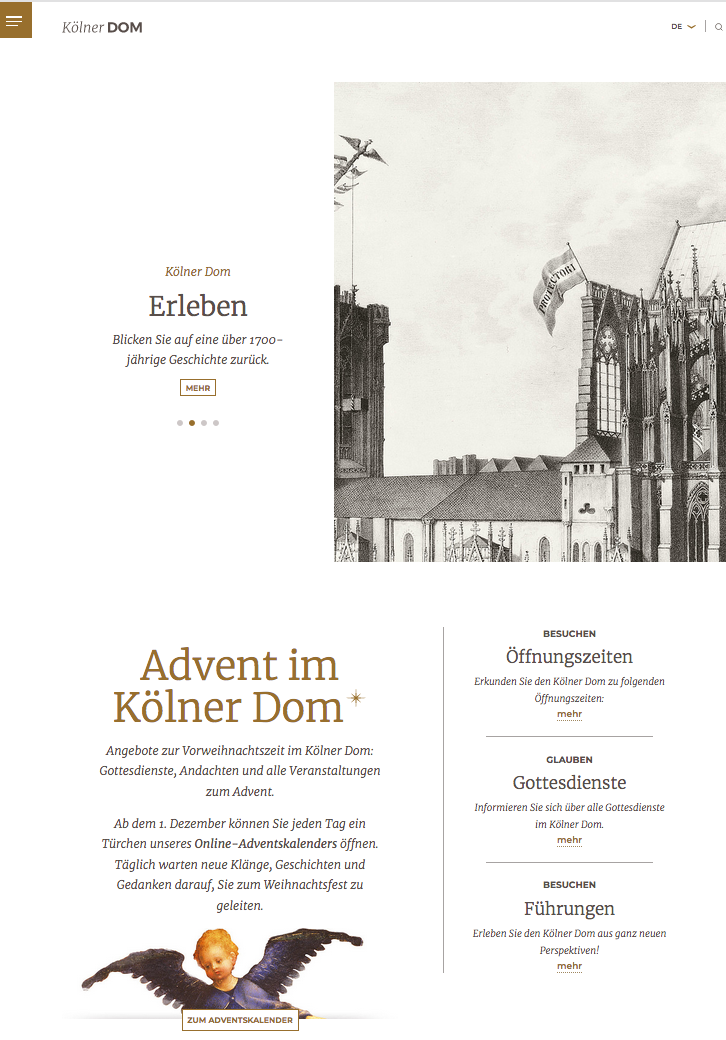 Kölner DOM

DE

Kölner Dom

Erleben

Blicken Sie auf eine über 1700-jährige Geschichte zurück.

MEHR

PROTECTORI

Advent im Kölner Dom

Angebote zur Vorweihnachtszeit im Kölner Dom: Gottesdienste, Andachten und alle Veranstaltungen zum Advent.

Ab dem 1. Dezember können Sie jeden Tag ein Türchen unseres Online-Adventskalenders öffnen. Täglich warten neue Klänge, Geschichten und Gedanken darauf, Sie zum Weihnachtsfest zu geleiten.

ZUM ADVENTSKALENDER

BESUCHEN

Öffnungszeiten

Erkunden Sie den Kölner Dom zu folgenden Öffnungszeiten:

mehr

GLAUBEN

Gottesdienste

Informieren Sie sich über alle Gottesdienste im Kölner Dom.

mehr

BESUCHEN

Führungen

Erleben Sie den Kölner Dom aus ganz neuen Perspektiven!

mehr